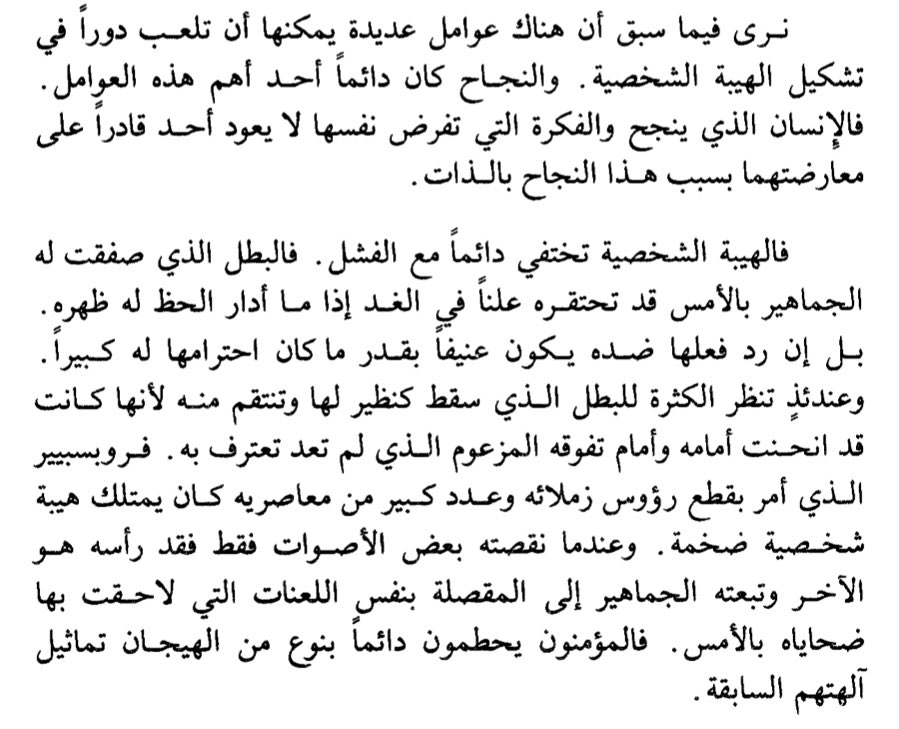 نرى فيما سبق أن هناك عوامل عديدة يمكنها أن تلعب دوراً في تشكيل الهيبة الشخصية. والنجاح كان دائماً أحد أهم هذه العوامل. فالإنسان الذي ينجح والفكرة التي تفرض نفسها لا يعود أحد قادراً على معارضتهما بسبب هذا النجاح بالذات.

فالهيبة الشخصية تختفي دائماً مع الفشل. فالبطل الذي صفقت له الجماهير بالأمس قد تحتقره علناً في الغد إذا ما أدار الحظ له ظهره. بل إن رد فعلها ضده يكون عنيفاً بقدر ما كان احترامها له كبيراً. وعندئذٍ تنظر الكثرة للبطل الذي سقط كنظير لها وتنتقم منه لأنها كانت قد انحنت أمامه وأمام تفوقه المزعوم الذي لم تعد تعترف به. فروبسبيير الذي أمر بقطع رؤوس زملائه وعدد كبير من معاصريه كان يمتلك هيبة شخصية ضخمة. وعندما نقصته بعض الأصوات فقط فقد رأسه هو الآخر وتبعته الجماهير إلى المقصلة بنفس اللعنات التي لاحقت بها ضحاياه بالأمس. فالمؤمنون يحطمون دائماً بنوع من الهيجان تماثيل آلهتهم السابقة.